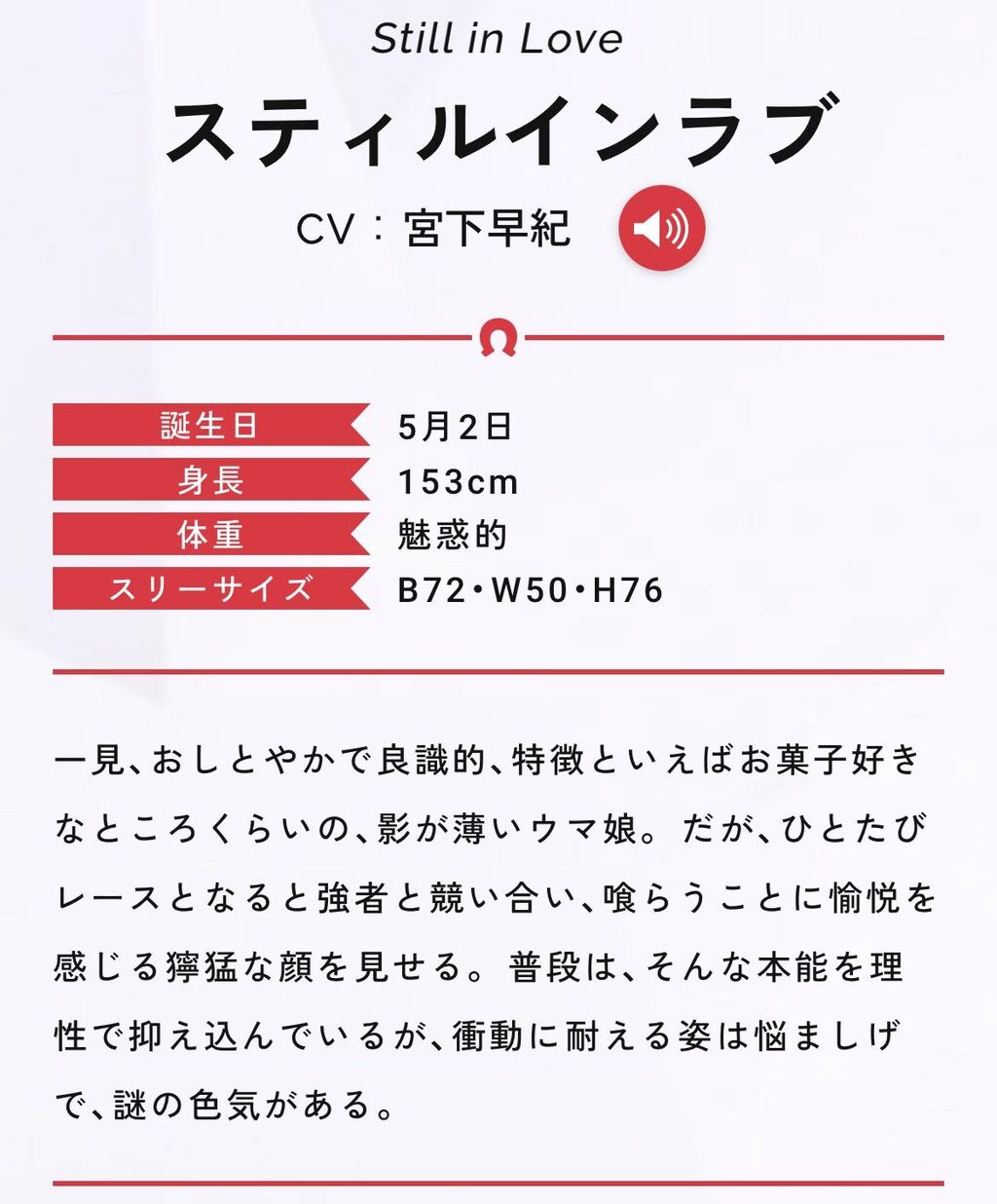 Still in Love

スティルインラブ

CV：宮下早紀

| 誕生日 | 5月2日 |
|---|---|
| 身長 | 153cm |
| 体重 | 魅惑的 |
| スリーサイズ | B72・W50・H76 |

一見、おしとやかで良識的、特徴といえばお菓子好きなところくらいの、影が薄いウマ娘。だが、ひとたびレースとなると強者と競い合い、喰らうことに愉悦を感じる獰猛な顔を見せる。普段は、そんな本能を理性で抑え込んでいるが、衝動に耐える姿は悩ましげで、謎の色気がある。